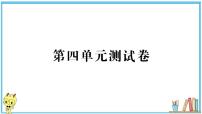 第四单元测试卷